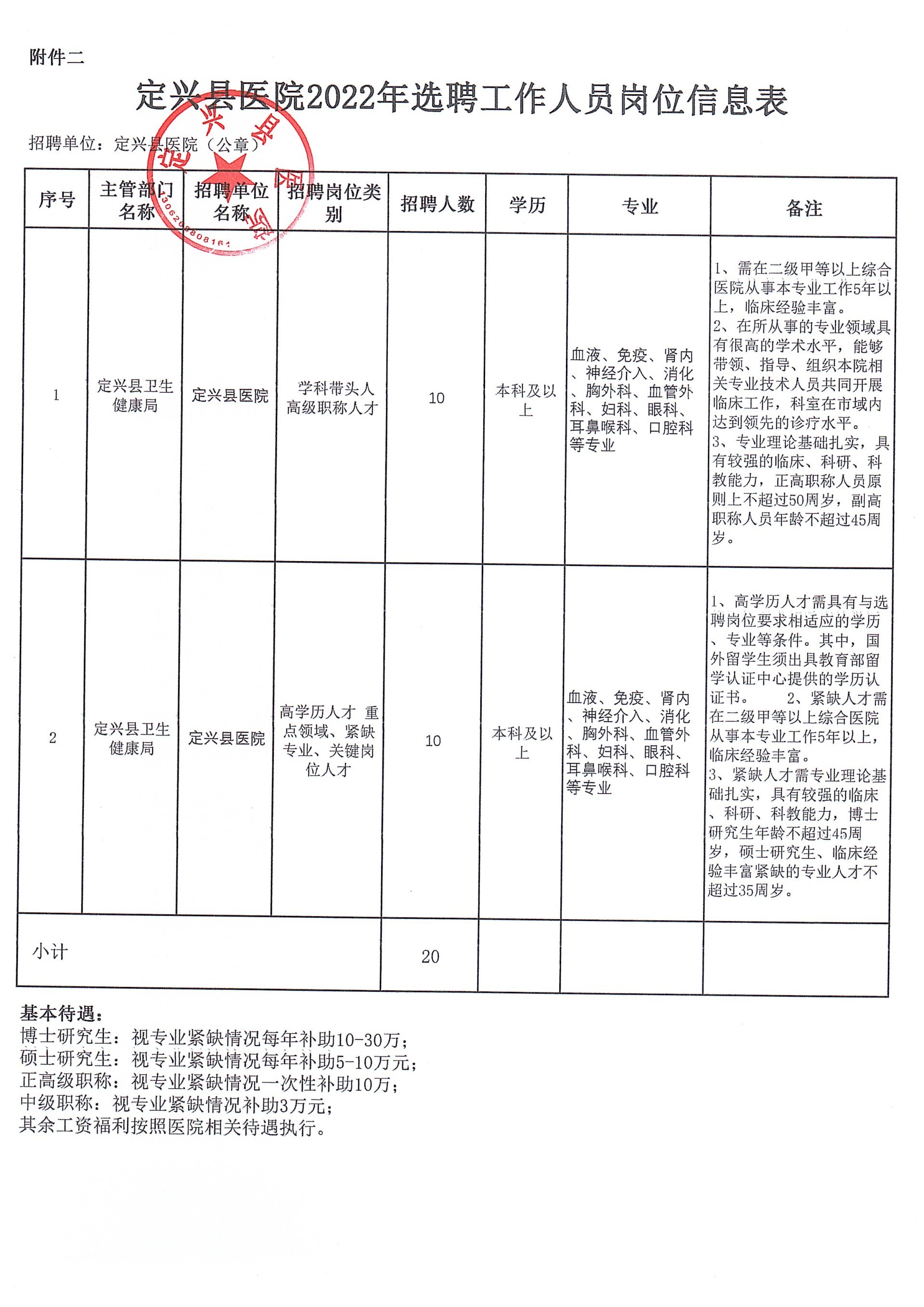 附件二

定兴县医院2022年选聘工作人员岗位信息表

招聘单位：定兴县医院（公章）

定兴县医院 1306268808161

| 序号 | 主管部门名称 | 招聘单位名称 | 招聘岗位类别 | 招聘人数 | 学历 | 专业 | 备注 |
|---|---|---|---|---|---|---|---|
| 1 | 定兴县卫生健康局 | 定兴县医院 | 学科带头人 高级职称人才 | 10 | 本科及以上 | 血液、免疫、肾内、神经介入、消化、胸外科、血管外科、妇科、眼科、耳鼻喉科、口腔科等专业 | 1、需在二级甲等以上综合医院从事本专业工作5年以上，临床经验丰富。 2、在所从事的专业领域具有很高的学术水平，能够带领、指导、组织本院相关专业技术人员共同开展临床工作，科室在市域内达到领先的诊疗水平。 3、专业理论基础扎实，具有较强的临床、科研、科教能力，正高职称人员原则上不超过50周岁，副高职称人员年龄不超过45周岁。 |
| 2 | 定兴县卫生健康局 | 定兴县医院 | 高学历人才 重点领域、紧缺专业、关键岗位人才 | 10 | 本科及以上 | 血液、免疫、肾内、神经介入、消化、胸外科、血管外科、妇科、眼科、耳鼻喉科、口腔科等专业 | 1、高学历人才需具有与选聘岗位要求相适应的学历、专业等条件。其中，国外留学生须出具教育部留学认证中心提供的学历认证书。 2、紧缺人才需在二级甲等以上综合医院从事本专业工作5年以上，临床经验丰富。 3、紧缺人才需专业理论基础扎实，具有较强的临床、科研、科教能力，博士研究生年龄不超过45周岁，硕士研究生、临床经验丰富紧缺的专业人才不超过35周岁。 |
| 小计 | | | | 20 | | | |

基本待遇：
博士研究生：视专业紧缺情况每年补助10-30万；
硕士研究生：视专业紧缺情况每年补助5-10万元；
正高级职称：视专业紧缺情况一次性补助10万；
中级职称：视专业紧缺情况补助3万元；
其余工资福利按照医院相关待遇执行。